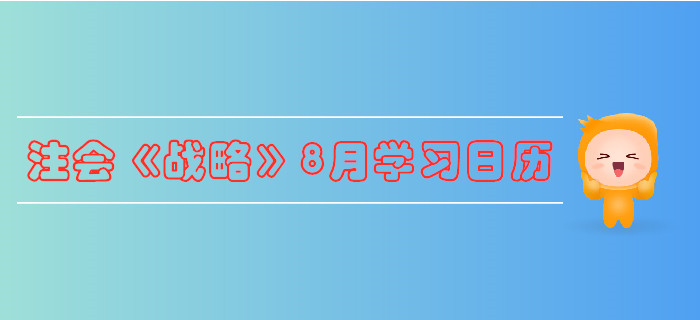 注会《战略》8月学习日历